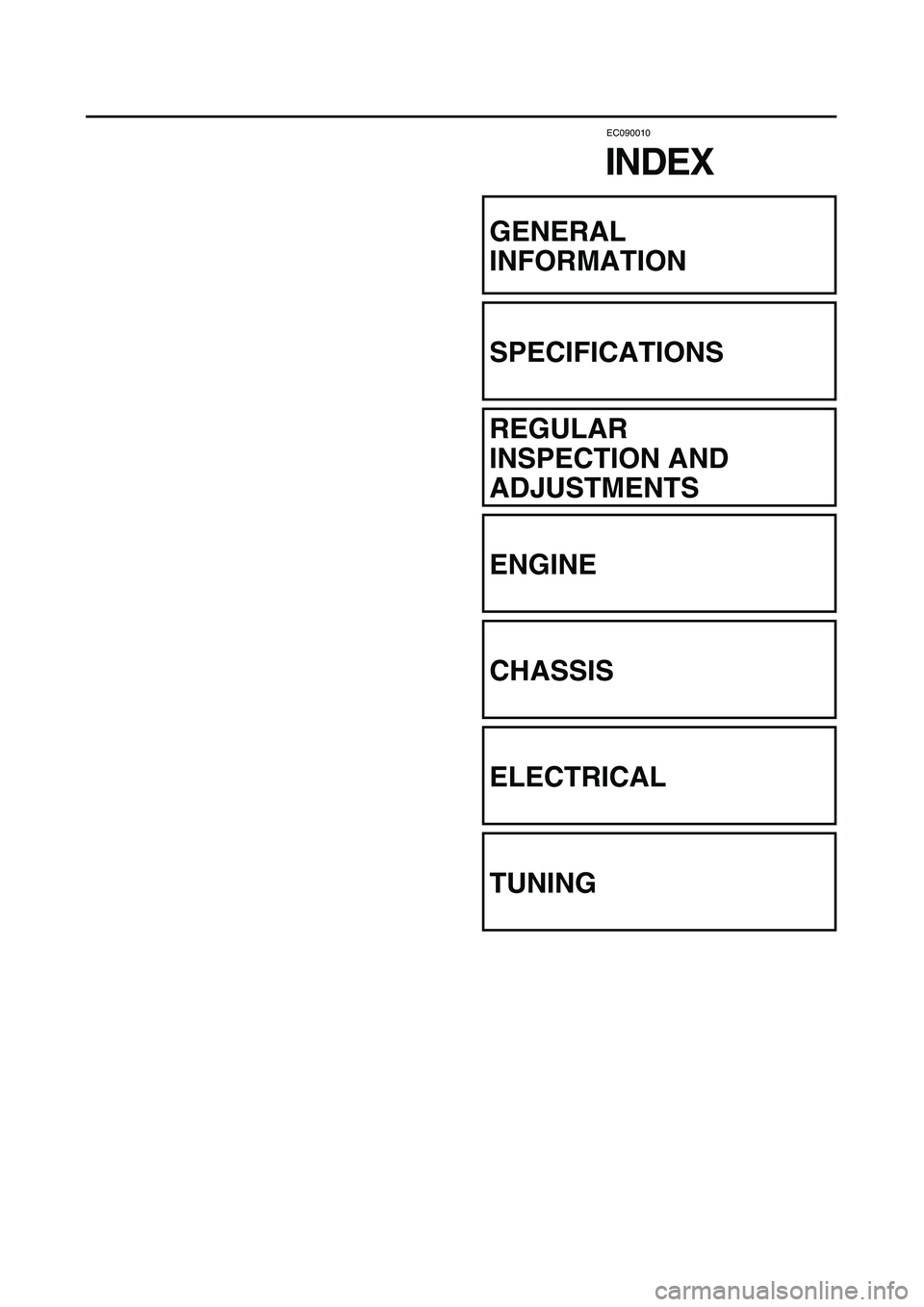 EC090010

INDEX

GENERAL INFORMATION

SPECIFICATIONS

REGULAR INSPECTION AND ADJUSTMENTS

ENGINE

CHASSIS

ELECTRICAL

TUNING

carmanualsonline.info